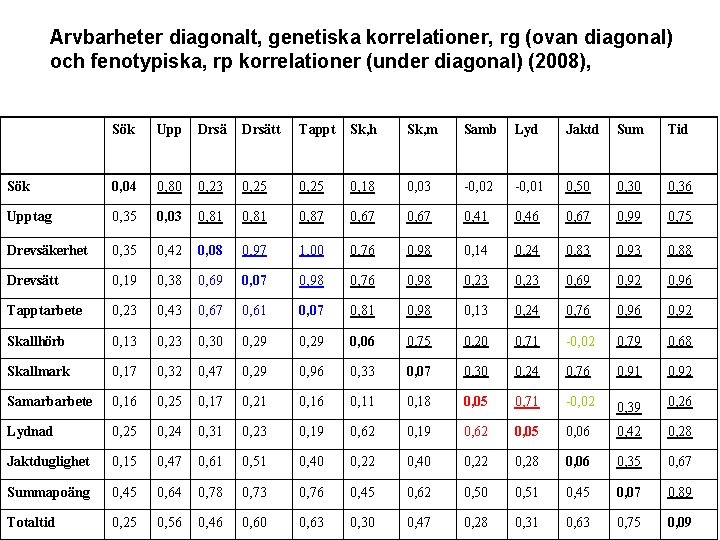 Arvbarheter diagonalt, genetiska korrelationer, rg (ovan diagonal) och fenotypiska, rp korrelationer (under diagonal) (2008),

| | Sök | Upp | Drsä | Drsätt | Tappt | Sk,h | Sk,m | Samb | Lyd | Jaktd | Sum | Tid |
|---|---|---|---|---|---|---|---|---|---|---|---|---|
| Sök | 0,04 | 0,80 | 0,23 | 0,25 | 0,25 | 0,18 | 0,03 | -0,02 | -0,01 | 0,50 | 0,30 | 0,36 |
| Upptag | 0,35 | 0,03 | 0,81 | 0,81 | 0,87 | 0,67 | 0,67 | 0,41 | 0,46 | 0,67 | 0,99 | 0,75 |
| Drevsäkerhet | 0,35 | 0,42 | 0,08 | 0,97 | 1,00 | 0,76 | 0,98 | 0,14 | 0,24 | 0,83 | 0,93 | 0,88 |
| Drevsätt | 0,19 | 0,38 | 0,69 | 0,07 | 0,98 | 0,76 | 0,98 | 0,23 | 0,23 | 0,69 | 0,92 | 0,96 |
| Tapptarbete | 0,23 | 0,43 | 0,67 | 0,61 | 0,07 | 0,81 | 0,98 | 0,13 | 0,24 | 0,76 | 0,96 | 0,92 |
| Skallhörb | 0,13 | 0,23 | 0,30 | 0,29 | 0,29 | 0,06 | 0,75 | 0,20 | 0,71 | -0,02 | 0,79 | 0,68 |
| Skallmark | 0,17 | 0,32 | 0,47 | 0,29 | 0,96 | 0,33 | 0,07 | 0,30 | 0,24 | 0,76 | 0,91 | 0,92 |
| Samarbarbete | 0,16 | 0,25 | 0,17 | 0,21 | 0,16 | 0,11 | 0,18 | 0,05 | 0,71 | -0,02 | 0,39 | 0,26 |
| Lydnad | 0,25 | 0,24 | 0,31 | 0,23 | 0,19 | 0,62 | 0,19 | 0,62 | 0,05 | 0,06 | 0,42 | 0,28 |
| Jaktduglighet | 0,15 | 0,47 | 0,61 | 0,51 | 0,40 | 0,22 | 0,40 | 0,22 | 0,28 | 0,06 | 0,35 | 0,67 |
| Summapoäng | 0,45 | 0,64 | 0,78 | 0,73 | 0,76 | 0,45 | 0,62 | 0,50 | 0,51 | 0,45 | 0,07 | 0,89 |
| Totaltid | 0,25 | 0,56 | 0,46 | 0,60 | 0,63 | 0,30 | 0,47 | 0,28 | 0,31 | 0,63 | 0,75 | 0,09 |